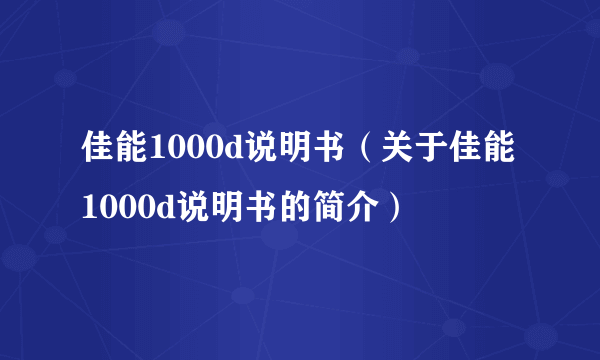 佳能1000d说明书（关于佳能1000d说明书的简介）